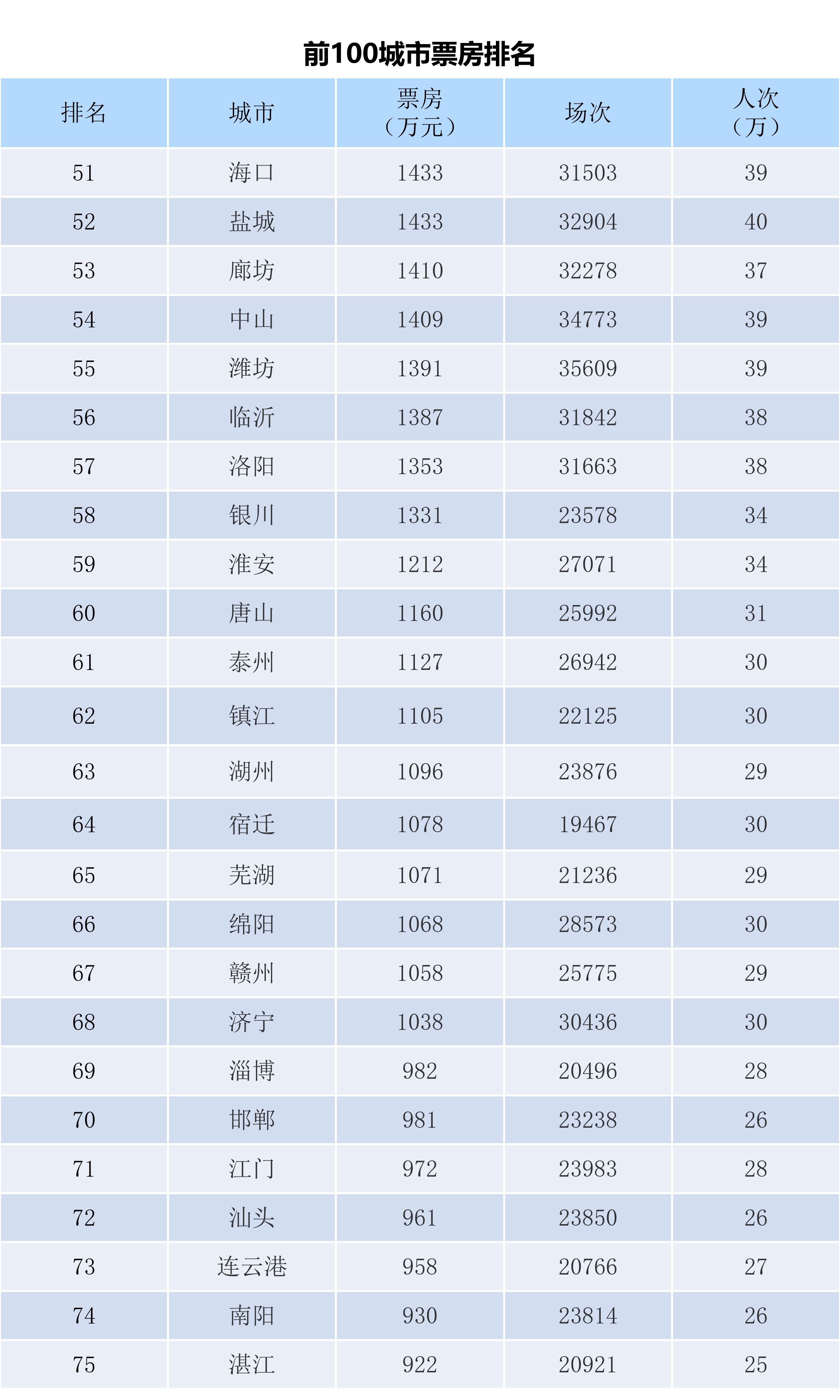 前100城市票房排名

| 排名 | 城市 | 票房（万元） | 场次 | 人次（万） |
|---|---|---|---|---|
| 51 | 海口 | 1433 | 31503 | 39 |
| 52 | 盐城 | 1433 | 32904 | 40 |
| 53 | 廊坊 | 1410 | 32278 | 37 |
| 54 | 中山 | 1409 | 34773 | 39 |
| 55 | 潍坊 | 1391 | 35609 | 39 |
| 56 | 临沂 | 1387 | 31842 | 38 |
| 57 | 洛阳 | 1353 | 31663 | 38 |
| 58 | 银川 | 1331 | 23578 | 34 |
| 59 | 淮安 | 1212 | 27071 | 34 |
| 60 | 唐山 | 1160 | 25992 | 31 |
| 61 | 泰州 | 1127 | 26942 | 30 |
| 62 | 镇江 | 1105 | 22125 | 30 |
| 63 | 湖州 | 1096 | 23876 | 29 |
| 64 | 宿迁 | 1078 | 19467 | 30 |
| 65 | 芜湖 | 1071 | 21236 | 29 |
| 66 | 绵阳 | 1068 | 28573 | 30 |
| 67 | 赣州 | 1058 | 25775 | 29 |
| 68 | 济宁 | 1038 | 30436 | 30 |
| 69 | 淄博 | 982 | 20496 | 28 |
| 70 | 邯郸 | 981 | 23238 | 26 |
| 71 | 江门 | 972 | 23983 | 28 |
| 72 | 汕头 | 961 | 23850 | 26 |
| 73 | 连云港 | 958 | 20766 | 27 |
| 74 | 南阳 | 930 | 23814 | 26 |
| 75 | 湛江 | 922 | 20921 | 25 |